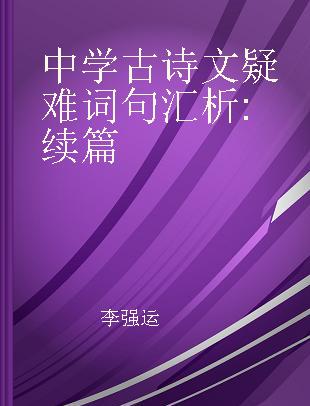 中学古诗文疑难词句汇析：续篇

李强运